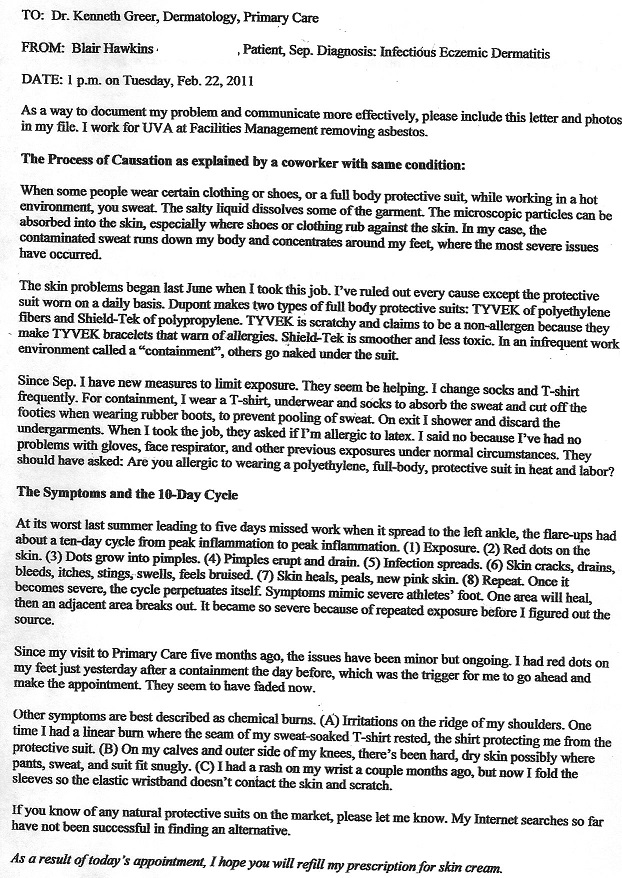 TO: Dr. Kenneth Greer, Dermatology, Primary Care

FROM: Blair Hawkins , Patient, Sep. Diagnosis: Infectious Eczemic Dermatitis

DATE: 1 p.m. on Tuesday, Feb. 22, 2011

As a way to document my problem and communicate more effectively, please include this letter and photos in my file. I work for UVA at Facilities Management removing asbestos.

The Process of Causation as explained by a coworker with same condition:

When some people wear certain clothing or shoes, or a full body protective suit, while working in a hot environment, you sweat. The salty liquid dissolves some of the garment. The microscopic particles can be absorbed into the skin, especially where shoes or clothing rub against the skin. In my case, the contaminated sweat runs down my body and concentrates around my feet, where the most severe issues have occurred.

The skin problems began last June when I took this job. I've ruled out every cause except the protective suit worn on a daily basis. Dupont makes two types of full body protective suits: TYVEK of polyethylene fibers and Shield-Tek of polypropylene. TYVEK is scratchy and claims to be a non-allergen because they make TYVEK bracelets that warn of allergies. Shield-Tek is smoother and less toxic. In an infrequent work environment called a "containment", others go naked under the suit.

Since Sep. I have new measures to limit exposure. They seem be helping. I change socks and T-shirt frequently. For containment, I wear a T-shirt, underwear and socks to absorb the sweat and cut off the footies when wearing rubber boots, to prevent pooling of sweat. On exit I shower and discard the undergarments. When I took the job, they asked if I'm allergic to latex. I said no because I've had no problems with gloves, face respirator, and other previous exposures under normal circumstances. They should have asked: Are you allergic to wearing a polyethylene, full-body, protective suit in heat and labor?

The Symptoms and the 10-Day Cycle

At its worst last summer leading to five days missed work when it spread to the left ankle, the flare-ups had about a ten-day cycle from peak inflammation to peak inflammation. (1) Exposure. (2) Red dots on the skin. (3) Dots grow into pimples. (4) Pimples erupt and drain. (5) Infection spreads. (6) Skin cracks, drains, bleeds, itches, stings, swells, feels bruised. (7) Skin heals, peals, new pink skin. (8) Repeat. Once it becomes severe, the cycle perpetuates itself. Symptoms mimic severe athletes' foot. One area will heal, then an adjacent area breaks out. It became so severe because of repeated exposure before I figured out the source.

Since my visit to Primary Care five months ago, the issues have been minor but ongoing. I had red dots on my feet just yesterday after a containment the day before, which was the trigger for me to go ahead and make the appointment. They seem to have faded now.

Other symptoms are best described as chemical burns. (A) Irritations on the ridge of my shoulders. One time I had a linear burn where the seam of my sweat-soaked T-shirt rested, the shirt protecting me from the protective suit. (B) On my calves and outer side of my knees, there's been hard, dry skin possibly where pants, sweat, and suit fit snugly. (C) I had a rash on my wrist a couple months ago, but now I fold the sleeves so the elastic wristband doesn't contact the skin and scratch.

If you know of any natural protective suits on the market, please let me know. My Internet searches so far have not been successful in finding an alternative.

As a result of today's appointment, I hope you will refill my prescription for skin cream.